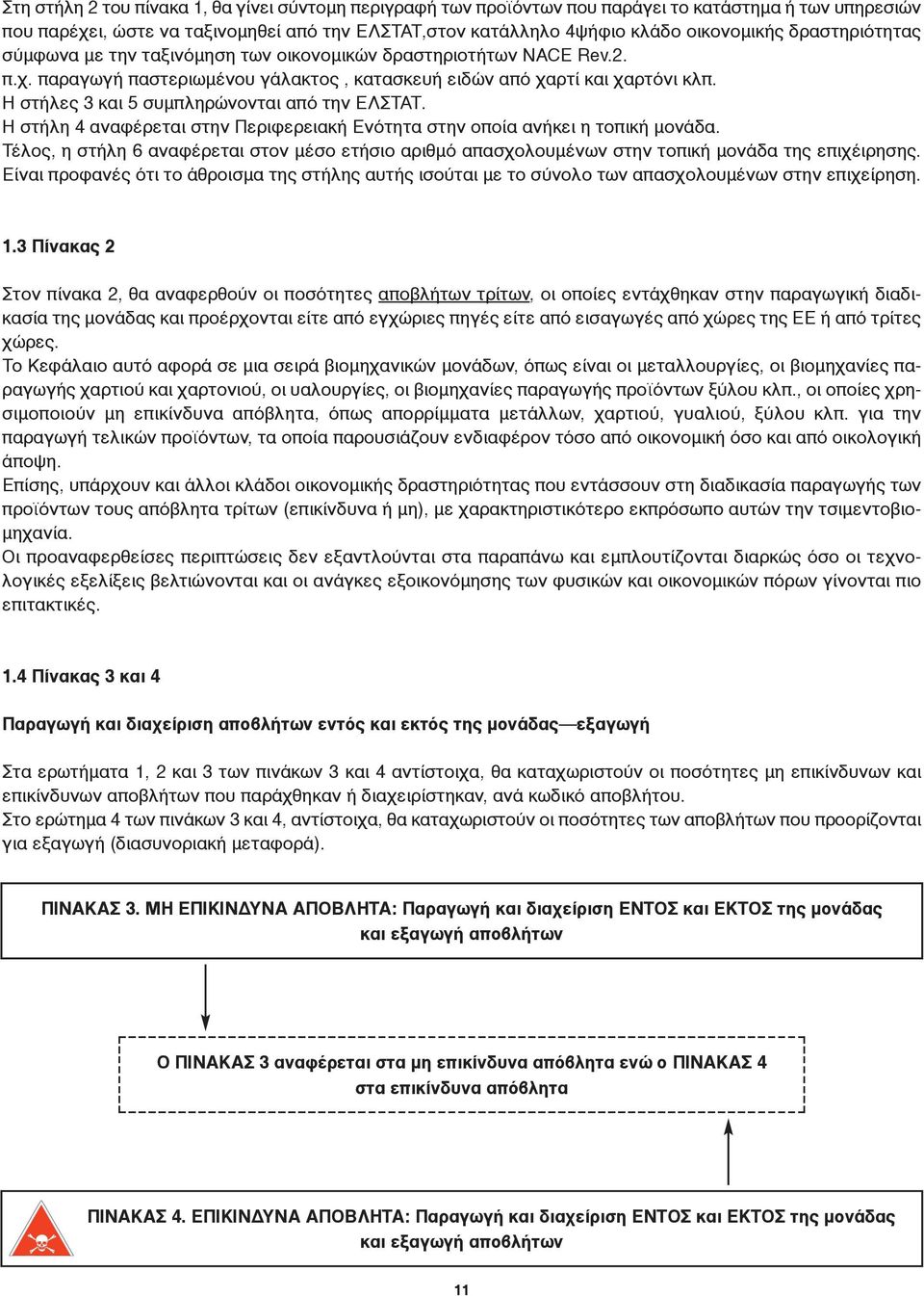 Στη στήλη 2 του πίνακα 1, θα γίνει σύντομη περιγραφή των προϊόντων που παράγει το κατάστημα ή των υπηρεσιών που παρέχει, ώστε να ταξινομηθεί από την ΕΛΣΤΑΤ,στον κατάλληλο 4ψήφιο κλάδο οικονομικής δραστηριότητας σύμφωνα με την ταξινόμηση των οικονομικών δραστηριοτήτων NACE Rev.2.
π.χ. παραγωγή παστεριωμένου γάλακτος , κατασκευή ειδών από χαρτί και χαρτόνι κλπ.
Η στήλες 3 και 5 συμπληρώνονται από την ΕΛΣΤΑΤ.
Η στήλη 4 αναφέρεται στην Περιφερειακή Ενότητα στην οποία ανήκει η τοπική μονάδα.
Τέλος, η στήλη 6 αναφέρεται στον μέσο ετήσιο αριθμό απασχολουμένων στην τοπική μονάδα της επιχείρησης.
Είναι προφανές ότι το άθροισμα της στήλης αυτής ισούται με το σύνολο των απασχολουμένων στην επιχείρηση.

1.3 Πίνακας 2

Στον πίνακα 2, θα αναφερθούν οι ποσότητες αποβλήτων τρίτων, οι οποίες εντάχθηκαν στην παραγωγική διαδικασία της μονάδας και προέρχονται είτε από εγχώριες πηγές είτε από εισαγωγές από χώρες της ΕΕ ή από τρίτες χώρες.
Το Κεφάλαιο αυτό αφορά σε μια σειρά βιομηχανικών μονάδων, όπως είναι οι μεταλλουργίες, οι βιομηχανίες παραγωγής χαρτιού και χαρτονιού, οι υαλουργίες, οι βιομηχανίες παραγωγής προϊόντων ξύλου κλπ., οι οποίες χρησιμοποιούν μη επικίνδυνα απόβλητα, όπως απορρίμματα μετάλλων, χαρτιού, γυαλιού, ξύλου κλπ. για την παραγωγή τελικών προϊόντων, τα οποία παρουσιάζουν ενδιαφέρον τόσο από οικονομική όσο και από οικολογική άποψη.
Επίσης, υπάρχουν και άλλοι κλάδοι οικονομικής δραστηριότητας που εντάσσουν στη διαδικασία παραγωγής των προϊόντων τους απόβλητα τρίτων (επικίνδυνα ή μη), με χαρακτηριστικότερο εκπρόσωπο αυτών την τσιμεντοβιομηχανία.
Οι προαναφερθείσες περιπτώσεις δεν εξαντλούνται στα παραπάνω και εμπλουτίζονται διαρκώς όσο οι τεχνολογικές εξελίξεις βελτιώνονται και οι ανάγκες εξοικονόμησης των φυσικών και οικονομικών πόρων γίνονται πιο επιτακτικές.

1.4 Πίνακας 3 και 4

Παραγωγή και διαχείριση αποβλήτων εντός και εκτός της μονάδας—εξαγωγή

Στα ερωτήματα 1, 2 και 3 των πινάκων 3 και 4 αντίστοιχα, θα καταχωριστούν οι ποσότητες μη επικίνδυνων και επικίνδυνων αποβλήτων που παράχθηκαν ή διαχειρίστηκαν, ανά κωδικό αποβλήτου.
Στο ερώτημα 4 των πινάκων 3 και 4, αντίστοιχα, θα καταχωριστούν οι ποσότητες των αποβλήτων που προορίζονται για εξαγωγή (διασυνοριακή μεταφορά).

ΠΙΝΑΚΑΣ 3. ΜΗ ΕΠΙΚΙΝΔΥΝΑ ΑΠΟΒΛΗΤΑ: Παραγωγή και διαχείριση ΕΝΤΟΣ και ΕΚΤΟΣ της μονάδας και εξαγωγή αποβλήτων

Ο ΠΙΝΑΚΑΣ 3 αναφέρεται στα μη επικίνδυνα απόβλητα ενώ ο ΠΙΝΑΚΑΣ 4 στα επικίνδυνα απόβλητα

ΠΙΝΑΚΑΣ 4. ΕΠΙΚΙΝΔΥΝΑ ΑΠΟΒΛΗΤΑ: Παραγωγή και διαχείριση ΕΝΤΟΣ και ΕΚΤΟΣ της μονάδας και εξαγωγή αποβλήτων

11